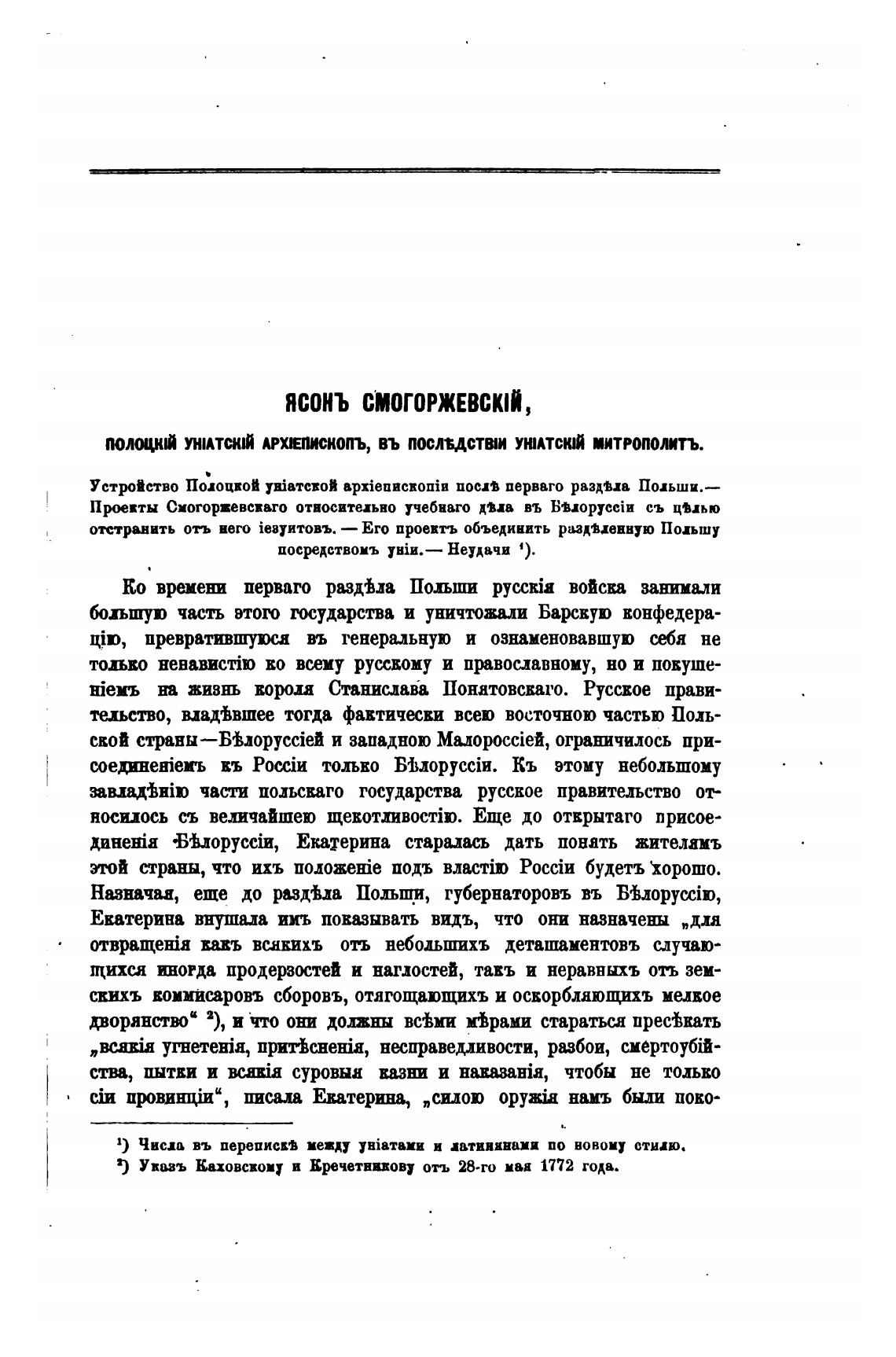 ЯСОНЪ СМОГОРЖЕВСКІЙ,

ПОЛОЦКІЙ УНІАТСКІЙ АРХІЕПИСКОПЪ, ВЪ ПОСЛѢДСТВІИ УНІАТСКІЙ МИТРОПОЛИТЪ.

Устройство Полоцкой уніатской архіепископіи послѣ перваго раздѣла Польши.— Проекты Смогоржевскаго относительно учебнаго дѣла въ Бѣлоруссіи съ цѣлью отстранить отъ него іезуитовъ. — Его проектъ объединить раздѣленную Польшу посредствомъ уніи.— Неудачи ¹).

Ко времени перваго раздѣла Польши русскія войска занимали большую часть этого государства и уничтожали Барскую конфедерацію, превратившуюся въ генеральную и ознаменовавшую себя не только ненавистію ко всему русскому и православному, но и покушеніемъ на жизнь короля Станислава Понятовскаго. Русское правительство, владѣвшее тогда фактически всею восточною частью Польской страны—Бѣлоруссіей и западною Малороссіей, ограничилось присоединеніемъ къ Россіи только Бѣлоруссіи. Къ этому небольшому завладѣнію части польскаго государства русское правительство относилось съ величайшею щекотливостію. Еще до открытаго присоединенія Бѣлоруссіи, Екатерина старалась дать понять жителямъ этой страны, что ихъ положеніе подъ властію Россіи будетъ хорошо. Назначая, еще до раздѣла Польши, губернаторовъ въ Бѣлоруссію, Екатерина внушала имъ показывать видъ, что они назначены „для отвращенія какъ всякихъ отъ небольшихъ деташаментовъ случающихся иногда продерзостей и наглостей, такъ и неравныхъ отъ земскихъ коммисаровъ сборовъ, отягощающихъ и оскорбляющихъ мелкое дворянство“ ²), и что они должны всѣми мѣрами стараться пресѣкать „всякія угнетенія, притѣсненія, несправедливости, разбои, смертоубійства, пытки и всякія суровыя казни и наказанія, чтобы не только сіи провинціи“, писала Екатерина, „силою оружія намъ были поко-

¹) Числа въ перепискѣ между уніатами и латинянами по новому стилю.
²) Указъ Каховскому и Кречетникову отъ 28-го мая 1772 года.